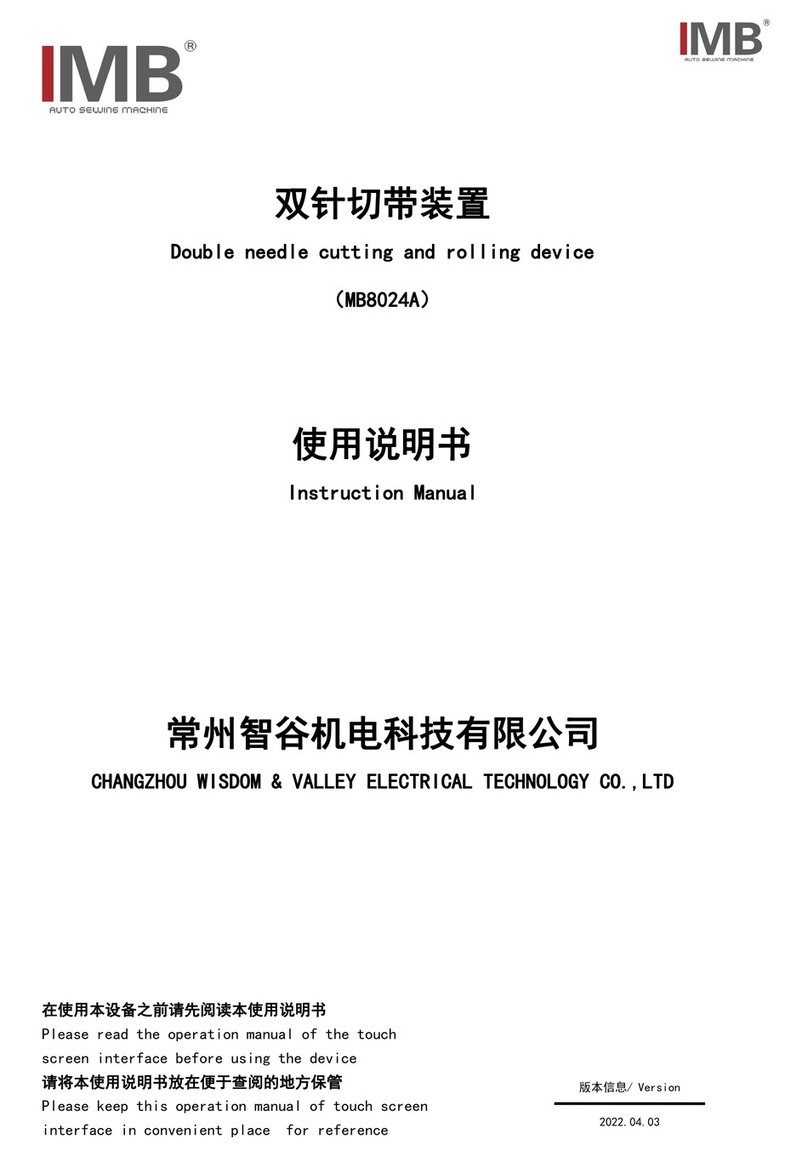 IMB®
AUTO SEWING MACHINE

IMB®
AUTO SEWING MACHINE

双针切带装置
Double needle cutting and rolling device
（MB8024A）

使用说明书
Instruction Manual

常州智谷机电科技有限公司
CHANGZHOU WISDOM & VALLEY ELECTRICAL TECHNOLOGY CO.,LTD

在使用本设备之前请先阅读本使用说明书
Please read the operation manual of the touch screen interface before using the device
请将本使用说明书放在便于查阅的地方保管
Please keep this operation manual of touch screen interface in convenient place for reference

版本信息/ Version
2022.04.03